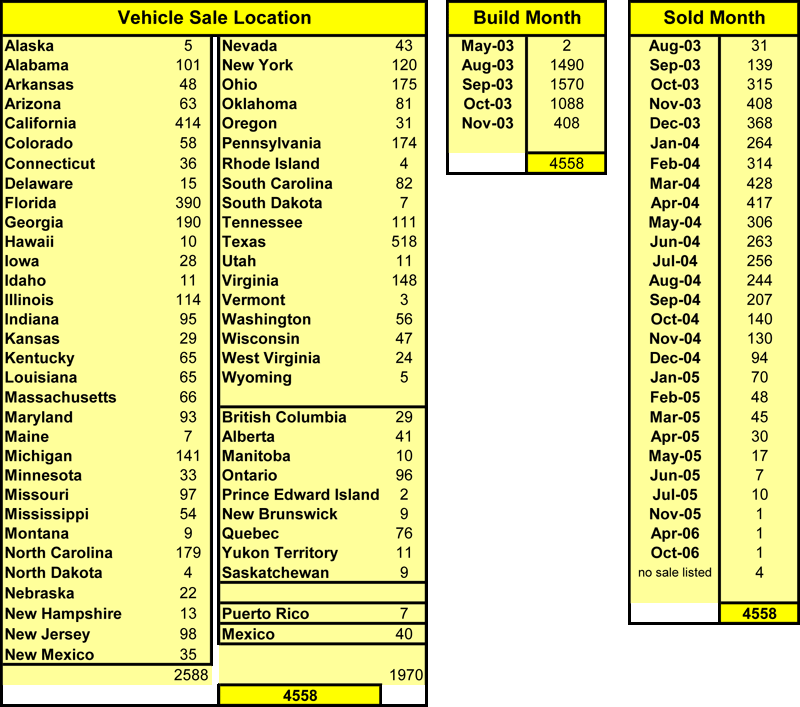 Vehicle Sale Location

| Alaska | 5 |
|---|---|
| Alabama | 101 |
| Arkansas | 48 |
| Arizona | 63 |
| California | 414 |
| Colorado | 58 |
| Connecticut | 36 |
| Delaware | 15 |
| Florida | 390 |
| Georgia | 190 |
| Hawaii | 10 |
| Iowa | 28 |
| Idaho | 11 |
| Illinois | 114 |
| Indiana | 95 |
| Kansas | 29 |
| Kentucky | 65 |
| Louisiana | 65 |
| Massachusetts | 66 |
| Maryland | 93 |
| Maine | 7 |
| Michigan | 141 |
| Minnesota | 33 |
| Missouri | 97 |
| Mississippi | 54 |
| Montana | 9 |
| North Carolina | 179 |
| North Dakota | 4 |
| Nebraska | 22 |
| New Hampshire | 13 |
| New Jersey | 98 |
| New Mexico | 35 |
| | 2588 |

| Nevada | 43 |
|---|---|
| New York | 120 |
| Ohio | 175 |
| Oklahoma | 81 |
| Oregon | 31 |
| Pennsylvania | 174 |
| Rhode Island | 4 |
| South Carolina | 82 |
| South Dakota | 7 |
| Tennessee | 111 |
| Texas | 518 |
| Utah | 11 |
| Virginia | 148 |
| Vermont | 3 |
| Washington | 56 |
| Wisconsin | 47 |
| West Virginia | 24 |
| Wyoming | 5 |
| British Columbia | 29 |
| Alberta | 41 |
| Manitoba | 10 |
| Ontario | 96 |
| Prince Edward Island | 2 |
| New Brunswick | 9 |
| Quebec | 76 |
| Yukon Territory | 11 |
| Saskatchewan | 9 |
| Puerto Rico | 7 |
| Mexico | 40 |
| | 1970 |

4558

Build Month

| May-03 | 2 |
|---|---|
| Aug-03 | 1490 |
| Sep-03 | 1570 |
| Oct-03 | 1088 |
| Nov-03 | 408 |
| | 4558 |

Sold Month

| Aug-03 | 31 |
|---|---|
| Sep-03 | 139 |
| Oct-03 | 315 |
| Nov-03 | 408 |
| Dec-03 | 368 |
| Jan-04 | 264 |
| Feb-04 | 314 |
| Mar-04 | 428 |
| Apr-04 | 417 |
| May-04 | 306 |
| Jun-04 | 263 |
| Jul-04 | 256 |
| Aug-04 | 244 |
| Sep-04 | 207 |
| Oct-04 | 140 |
| Nov-04 | 130 |
| Dec-04 | 94 |
| Jan-05 | 70 |
| Feb-05 | 48 |
| Mar-05 | 45 |
| Apr-05 | 30 |
| May-05 | 17 |
| Jun-05 | 7 |
| Jul-05 | 10 |
| Nov-05 | 1 |
| Apr-06 | 1 |
| Oct-06 | 1 |
| no sale listed | 4 |
| | 4558 |